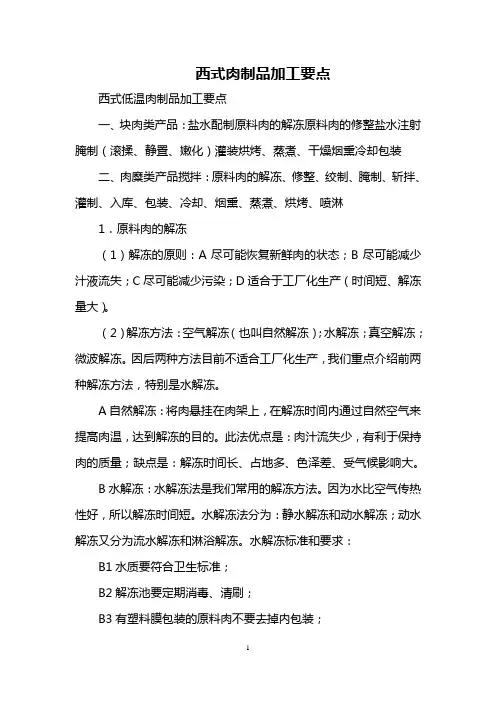 西式肉制品加工要点

西式低温肉制品加工要点

一、块肉类产品：盐水配制原料肉的解冻原料肉的修整盐水注射腌制（滚揉、静置、嫩化）灌装烘烤、蒸煮、干燥烟熏冷却包装

二、肉糜类产品搅拌：原料肉的解冻、修整、绞制、腌制、斩拌、灌制、入库、包装、冷却、烟熏、蒸煮、烘烤、喷淋

1．原料肉的解冻

（1）解冻的原则：A 尽可能恢复新鲜肉的状态；B 尽可能减少汁液流失；C 尽可能减少污染；D 适合于工厂化生产（时间短、解冻量大）。

（2）解冻方法：空气解冻（也叫自然解冻）；水解冻；真空解冻；微波解冻。因后两种方法目前不适合工厂化生产，我们重点介绍前两种解冻方法，特别是水解冻。

A 自然解冻：将肉悬挂在肉架上，在解冻时间内通过自然空气来提高肉温，达到解冻的目的。此法优点是：肉汁流失少，有利于保持肉的质量；缺点是：解冻时间长、占地多、色泽差、受气候影响大。

B 水解冻：水解冻法是我们常用的解冻方法。因为水比空气传热性好，所以解冻时间短。水解冻法分为：静水解冻和动水解冻；动水解冻又分为流水解冻和淋浴解冻。水解冻标准和要求：

B1 水质要符合卫生标准；

B2 解冻池要定期消毒、清刷；

B3 有塑料膜包装的原料肉不要去掉内包装；

1